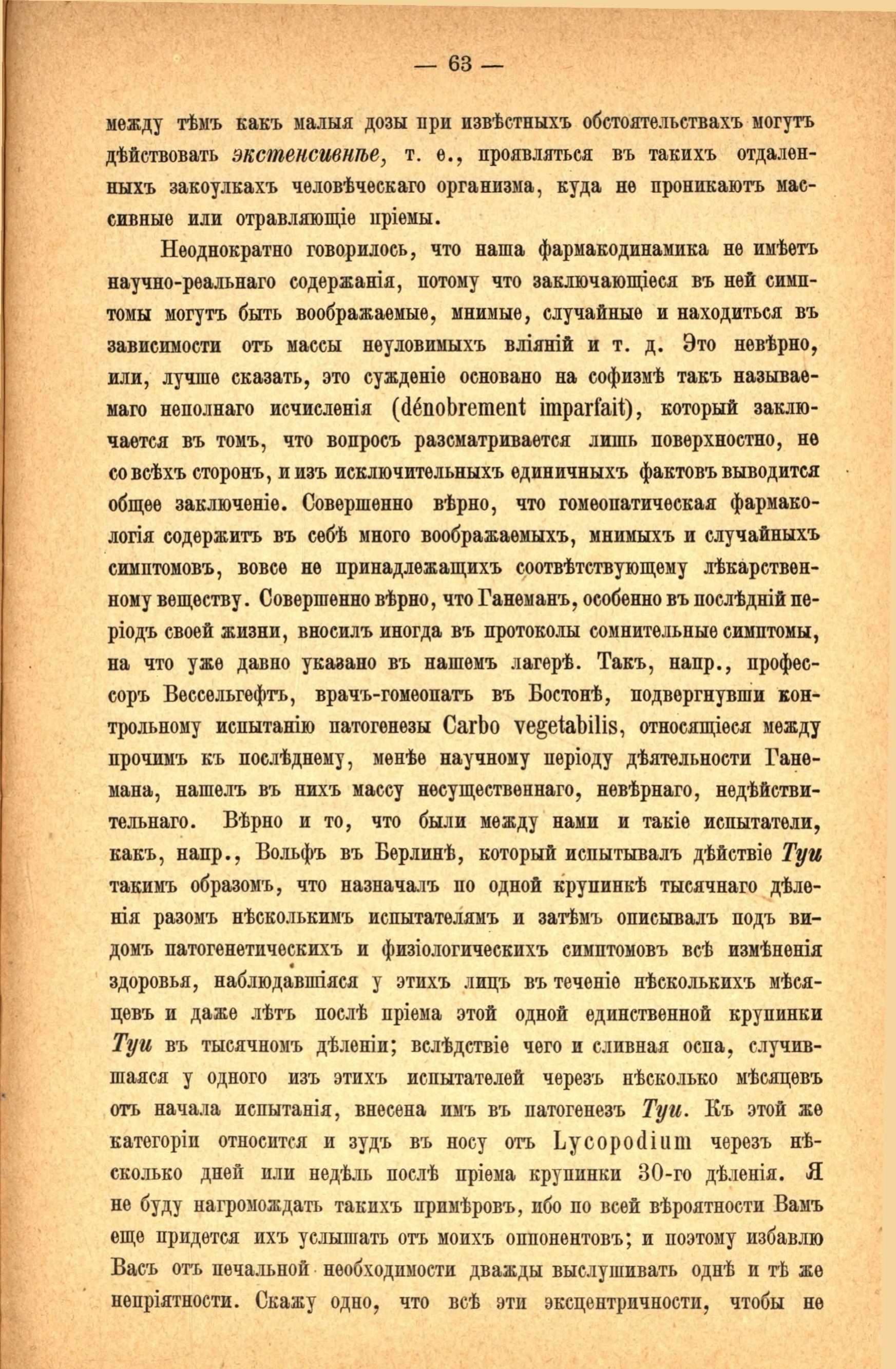 — 63 —

между тѣмъ какъ малыя дозы при извѣстныхъ обстоятельствахъ могутъ дѣйствовать экстенсивнѣе, т. е., проявляться въ такихъ отдаленныхъ закоулкахъ человѣческаго организма, куда не проникаютъ массивные или отравляющіе пріемы.

Неоднократно говорилось, что наша фармакодинамика не имѣетъ научно-реальнаго содержанія, потому что заключающіеся въ ней симптомы могутъ быть воображаемые, мнимые, случайные и находиться въ зависимости отъ массы неуловимыхъ вліяній и т. д. Это невѣрно, или, лучше сказать, это сужденіе основано на софизмѣ такъ называемаго неполнаго исчисленія (dénobrement imparfait), который заключается въ томъ, что вопросъ разсматривается лишь поверхностно, не со всѣхъ сторонъ, и изъ исключительныхъ единичныхъ фактовъ выводится общее заключеніе. Совершенно вѣрно, что гомеопатическая фармакологія содержитъ въ себѣ много воображаемыхъ, мнимыхъ и случайныхъ симптомовъ, вовсе не принадлежащихъ соотвѣтствующему лѣкарственному веществу. Совершенно вѣрно, что Ганеманъ, особенно въ послѣдній періодъ своей жизни, вносилъ иногда въ протоколы сомнительные симптомы, на что уже давно указано въ нашемъ лагерѣ. Такъ, напр., профессоръ Вессельгефтъ, врачъ-гомеопатъ въ Бостонѣ, подвергнувши контрольному испытанію патогенезы Carbo vegetabilis, относящіеся между прочимъ къ послѣднему, менѣе научному періоду дѣятельности Ганемана, нашелъ въ нихъ массу несущественнаго, невѣрнаго, недѣйствительнаго. Вѣрно и то, что были между нами и такіе испытатели, какъ, напр., Вольфъ въ Берлинѣ, который испытывалъ дѣйствіе Туи такимъ образомъ, что назначалъ по одной крупинкѣ тысячнаго дѣленія разомъ нѣсколькимъ испытателямъ и затѣмъ описывалъ подъ видомъ патогенетическихъ и физіологическихъ симптомовъ всѣ измѣненія здоровья, наблюдавшіяся у этихъ лицъ въ теченіе нѣсколькихъ мѣсяцевъ и даже лѣтъ послѣ пріема этой одной единственной крупинки Туи въ тысячномъ дѣленіи; вслѣдствіе чего и сливная оспа, случившаяся у одного изъ этихъ испытателей черезъ нѣсколько мѣсяцевъ отъ начала испытанія, внесена имъ въ патогенезъ Туи. Къ этой же категоріи относится и зудъ въ носу отъ Lycopodium черезъ нѣсколько дней или недѣль послѣ пріема крупинки 30-го дѣленія. Я не буду нагромождать такихъ примѣровъ, ибо по всей вѣроятности Вамъ еще придется ихъ услышать отъ моихъ оппонентовъ; и поэтому избавлю Васъ отъ печальной необходимости дважды выслушивать однѣ и тѣ же непріятности. Скажу одно, что всѣ эти эксцентричности, чтобы не